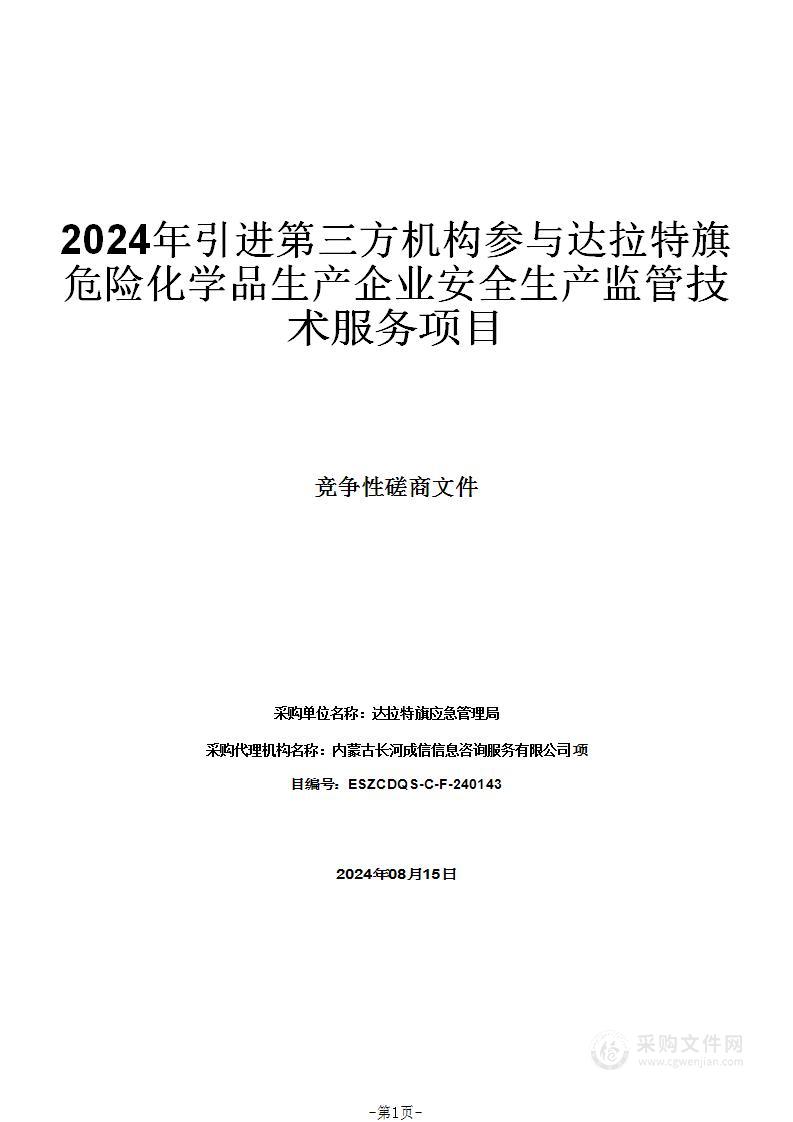 2024年引进第三方机构参与达拉特旗危险化学品生产企业安全生产监管技术服务项目

竞争性磋商文件

采购单位名称：达拉特旗应急管理局

采购代理机构名称：内蒙古长河成信信息咨询服务有限公司项

目编号：ESZCDQS-C-F-240143

2024年08月15日

采购文件网
www.cgwenjian.com

-第1页-